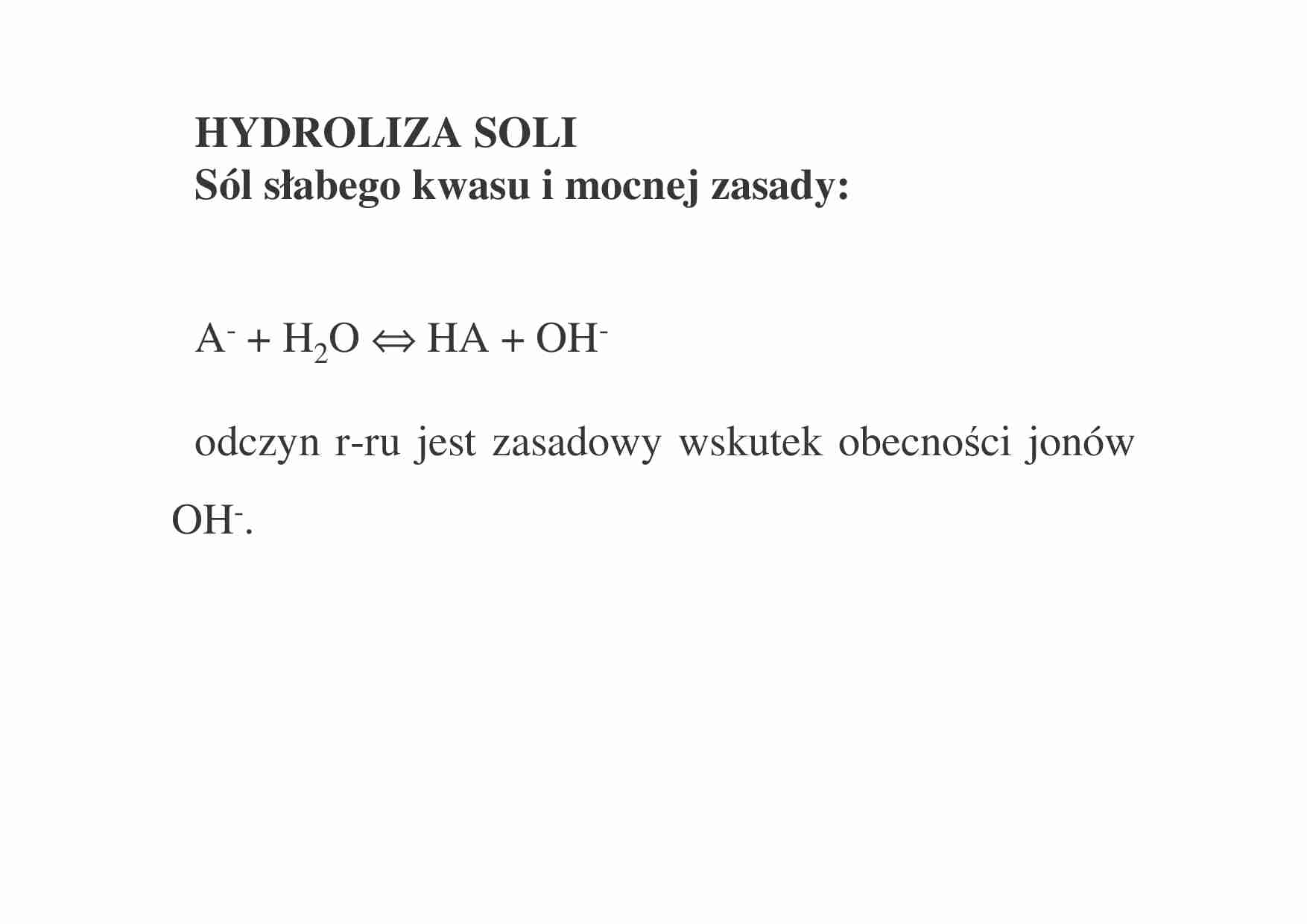 HYDROLIZA SOLI
Sól słabego kwasu i mocnej zasady:

$A^- + H_2O \Leftrightarrow HA + OH^-$

odczyn r-ru jest zasadowy wskutek obecności jonów $OH^-$.